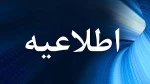 اطلاعیه